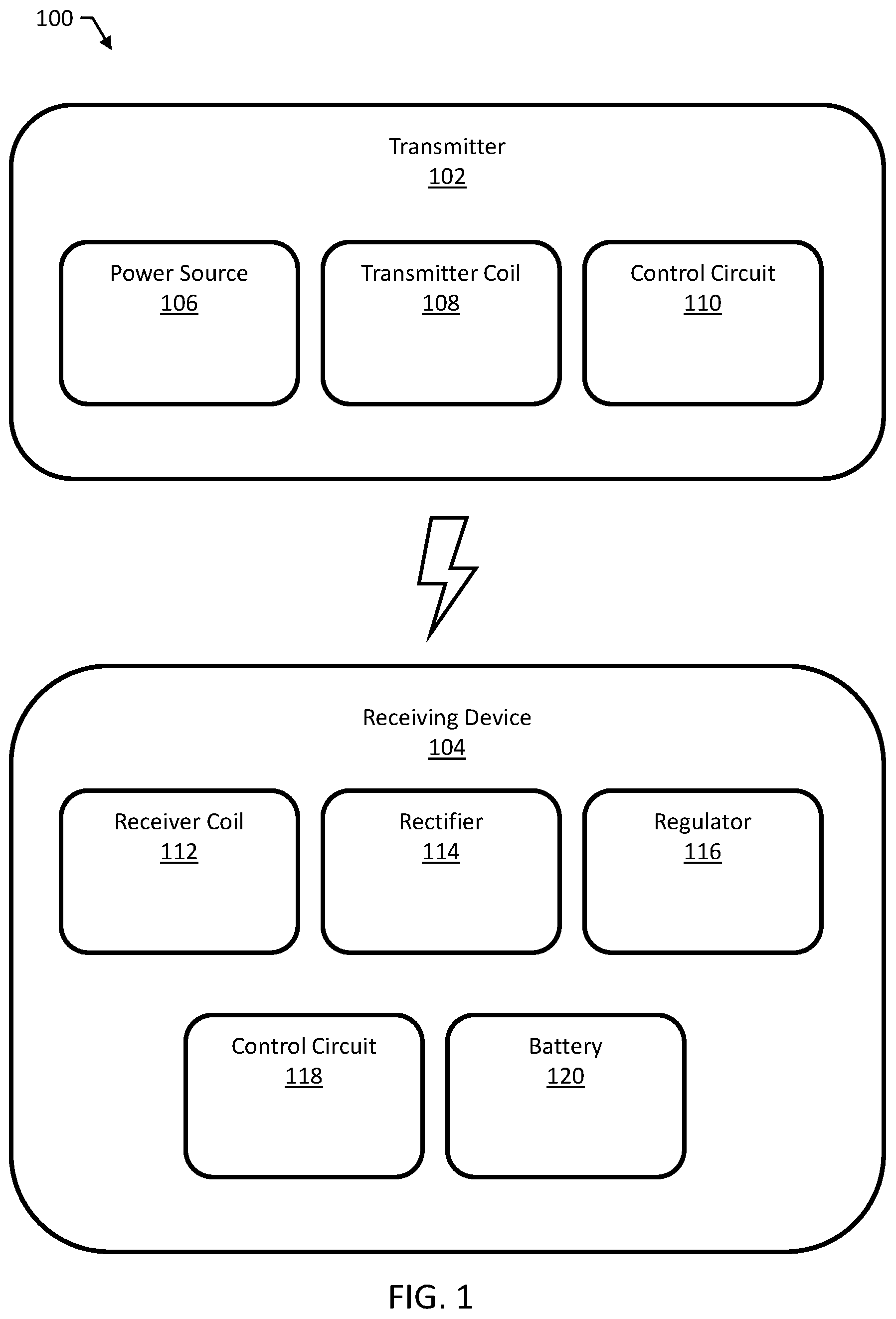 100

Transmitter
102

Power Source
106

Transmitter Coil
108

Control Circuit
110

Receiving Device
104

Receiver Coil
112

Rectifier
114

Regulator
116

Control Circuit
118

Battery
120

FIG. 1